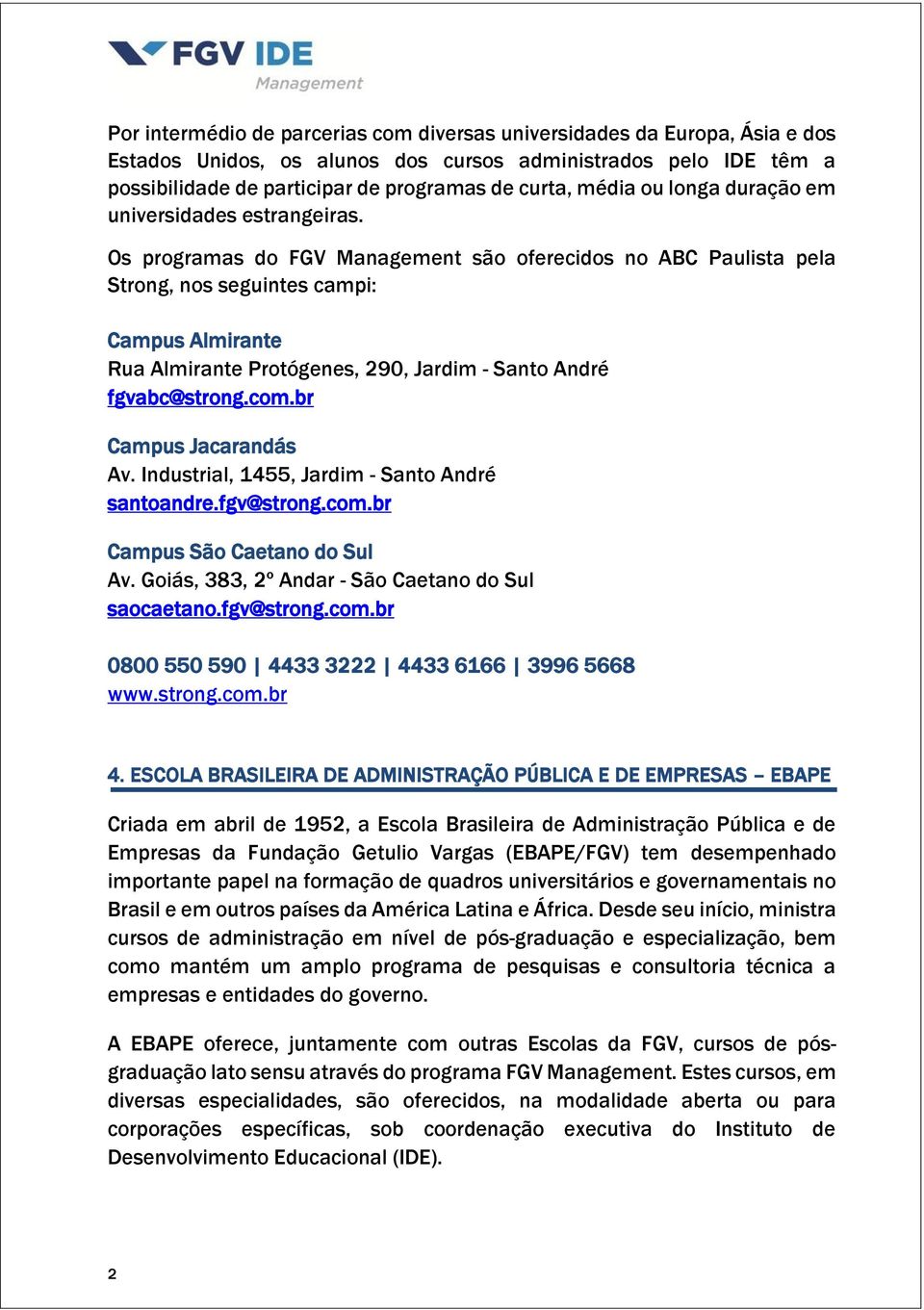 FGV IDE
Management

Por intermédio de parcerias com diversas universidades da Europa, Ásia e dos Estados Unidos, os alunos dos cursos administrados pelo IDE têm a possibilidade de participar de programas de curta, média ou longa duração em universidades estrangeiras.

Os programas do FGV Management são oferecidos no ABC Paulista pela Strong, nos seguintes campi:

Campus Almirante
Rua Almirante Protógenes, 290, Jardim - Santo André
fgvabc@strong.com.br

Campus Jacarandás
Av. Industrial, 1455, Jardim - Santo André
santoandre.fgv@strong.com.br

Campus São Caetano do Sul
Av. Goiás, 383, 2º Andar - São Caetano do Sul
saocaetano.fgv@strong.com.br

0800 550 590 | 4433 3222 | 4433 6166 | 3996 5668
www.strong.com.br

4. ESCOLA BRASILEIRA DE ADMINISTRAÇÃO PÚBLICA E DE EMPRESAS – EBAPE

Criada em abril de 1952, a Escola Brasileira de Administração Pública e de Empresas da Fundação Getulio Vargas (EBAPE/FGV) tem desempenhado importante papel na formação de quadros universitários e governamentais no Brasil e em outros países da América Latina e África. Desde seu início, ministra cursos de administração em nível de pós-graduação e especialização, bem como mantém um amplo programa de pesquisas e consultoria técnica a empresas e entidades do governo.

A EBAPE oferece, juntamente com outras Escolas da FGV, cursos de pós-graduação lato sensu através do programa FGV Management. Estes cursos, em diversas especialidades, são oferecidos, na modalidade aberta ou para corporações específicas, sob coordenação executiva do Instituto de Desenvolvimento Educacional (IDE).

2